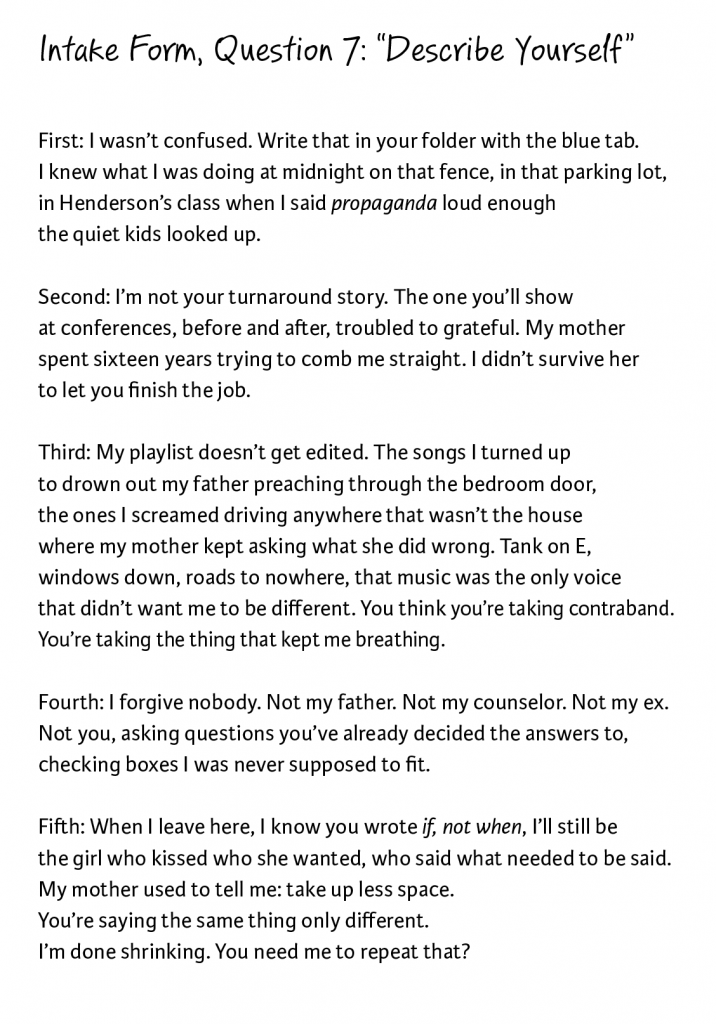 Intake Form, Question 7: "Describe Yourself"

First: I wasn't confused. Write that in your folder with the blue tab.
I knew what I was doing at midnight on that fence, in that parking lot,
in Henderson's class when I said propaganda loud enough
the quiet kids looked up.

Second: I'm not your turnaround story. The one you'll show
at conferences, before and after, troubled to grateful. My mother
spent sixteen years trying to comb me straight. I didn't survive her
to let you finish the job.

Third: My playlist doesn't get edited. The songs I turned up
to drown out my father preaching through the bedroom door,
the ones I screamed driving anywhere that wasn't the house
where my mother kept asking what she did wrong. Tank on E,
windows down, roads to nowhere, that music was the only voice
that didn't want me to be different. You think you're taking contraband.
You're taking the thing that kept me breathing.

Fourth: I forgive nobody. Not my father. Not my counselor. Not my ex.
Not you, asking questions you've already decided the answers to,
checking boxes I was never supposed to fit.

Fifth: When I leave here, I know you wrote if, not when, I'll still be
the girl who kissed who she wanted, who said what needed to be said.
My mother used to tell me: take up less space.
You're saying the same thing only different.
I'm done shrinking. You need me to repeat that?